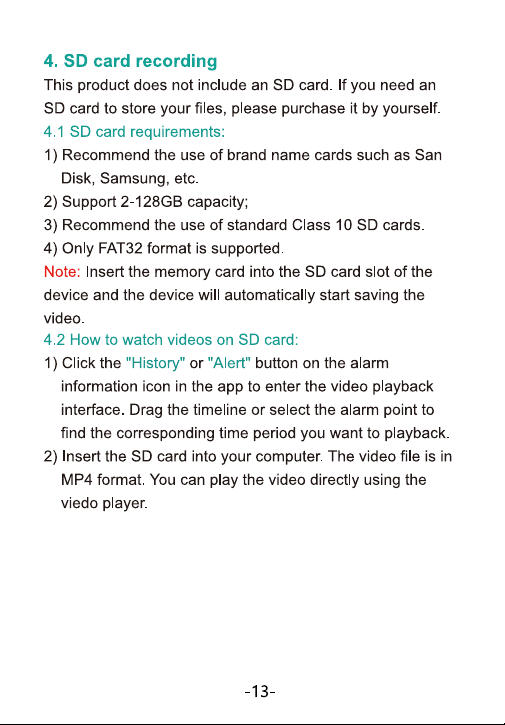 4. SD card recording

This product does not include an SD card. If you need an SD card to store your files, please purchase it by yourself.

4.1 SD card requirements:

1) Recommend the use of brand name cards such as San Disk, Samsung, etc.

2) Support 2-128GB capacity;

3) Recommend the use of standard Class 10 SD cards.

4) Only FAT32 format is supported.

Note: Insert the memory card into the SD card slot of the device and the device will automatically start saving the video.

4.2 How to watch videos on SD card:

1) Click the "History" or "Alert" button on the alarm information icon in the app to enter the video playback interface. Drag the timeline or select the alarm point to find the corresponding time period you want to playback.

2) Insert the SD card into your computer. The video file is in MP4 format. You can play the video directly using the viedo player.

-13-